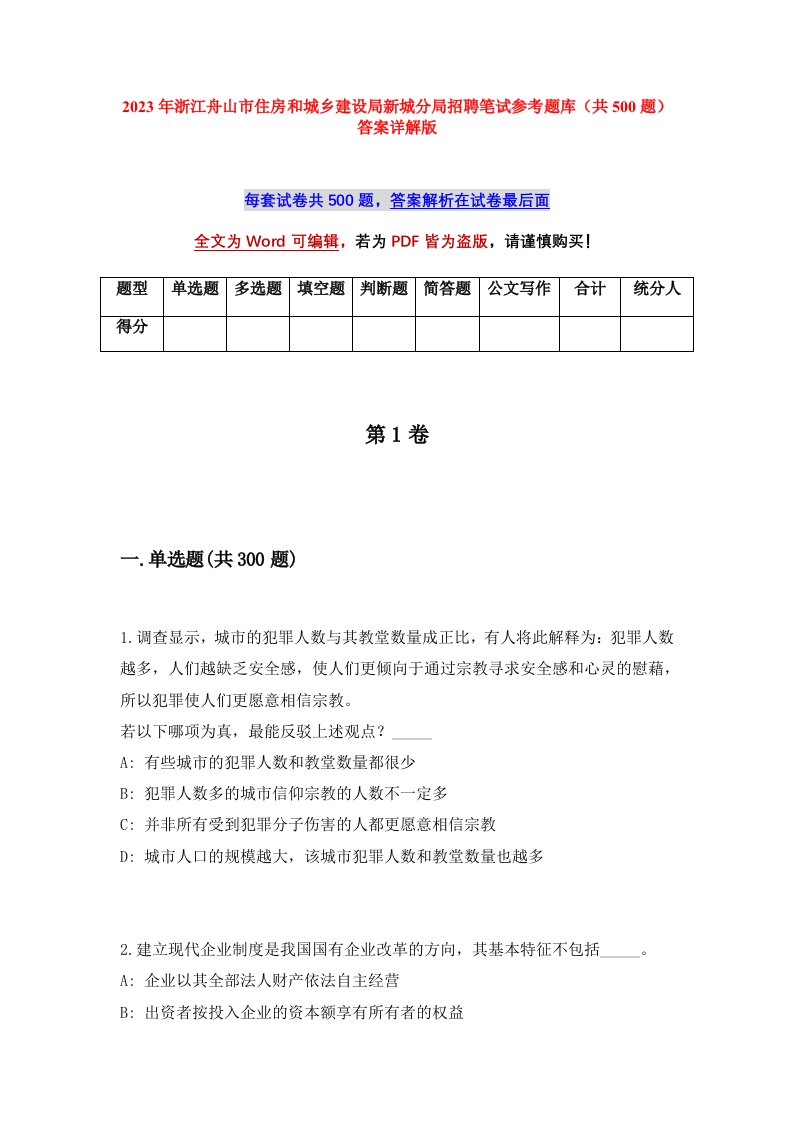 2023年浙江舟山市住房和城乡建设局新城分局招聘笔试参考题库（共500题）答案详解版

每套试卷共500题，答案解析在试卷最后面

全文为Word可编辑，若为PDF皆为盗版，请谨慎购买！

| 题型 | 单选题 | 多选题 | 填空题 | 判断题 | 简答题 | 公文写作 | 合计 | 统分人 |
|---|---|---|---|---|---|---|---|---|
| 得分 | | | | | | | | |

第1卷

一.单选题(共300题)

1.调查显示，城市的犯罪人数与其教堂数量成正比，有人将此解释为：犯罪人数越多，人们越缺乏安全感，使人们更倾向于通过宗教寻求安全感和心灵的慰藉，所以犯罪使人们更愿意相信宗教。
若以下哪项为真，最能反驳上述观点？_____
A: 有些城市的犯罪人数和教堂数量都很少
B: 犯罪人数多的城市信仰宗教的人数不一定多
C: 并非所有受到犯罪分子伤害的人都更愿意相信宗教
D: 城市人口的规模越大，该城市犯罪人数和教堂数量也越多

2.建立现代企业制度是我国国有企业改革的方向，其基本特征不包括_____。
A: 企业以其全部法人财产依法自主经营
B: 出资者按投入企业的资本额享有所有者的权益